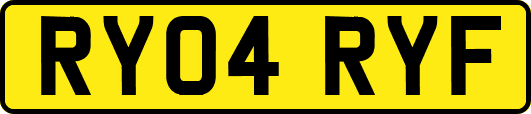 RY04 RYF